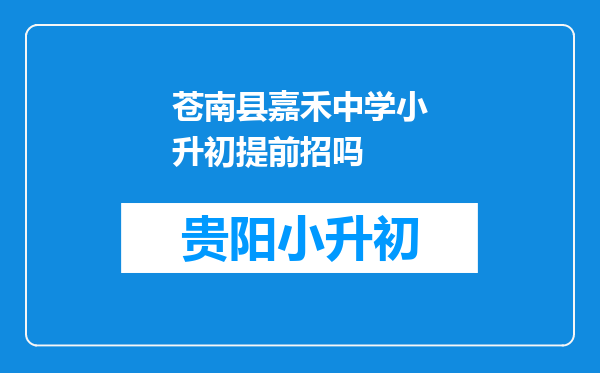 苍南县嘉禾中学小升初提前招吗

贵阳小升初